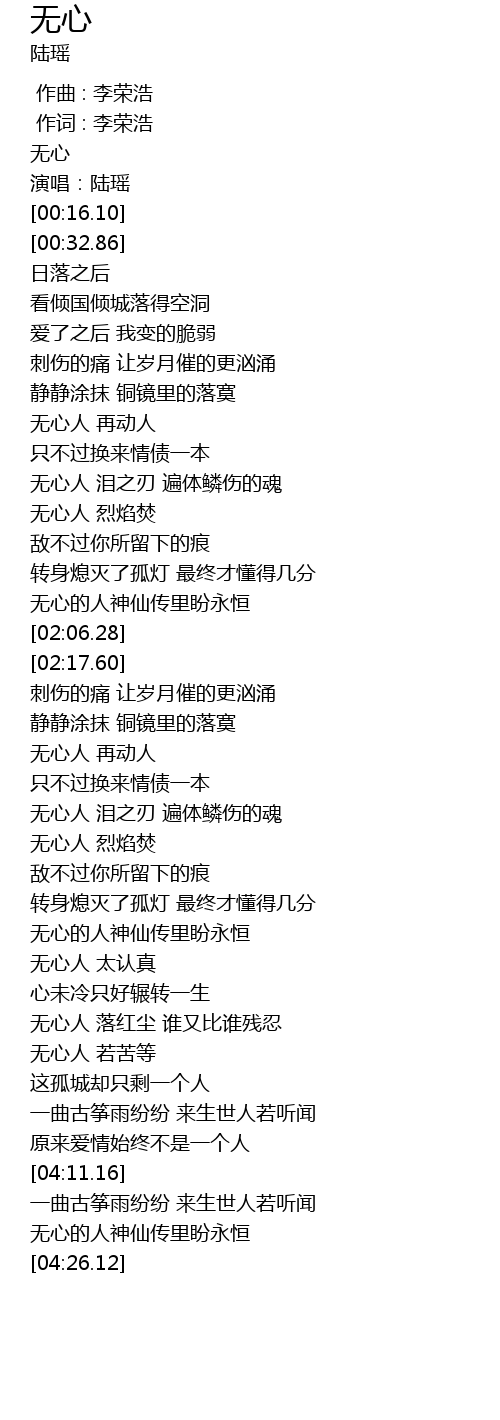 无心
陆瑶

作曲 : 李荣浩
作词 : 李荣浩
无心
演唱：陆瑶
[00:16.10]
[00:32.86]
日落之后
看倾国倾城落得空洞
爱了之后 我变的脆弱
刺伤的痛 让岁月催的更汹涌
静静涂抹 铜镜里的落寞
无心人 再动人
只不过换来情债一本
无心人 泪之刃 遍体鳞伤的魂
无心人 烈焰焚
敌不过你所留下的痕
转身熄灭了孤灯 最终才懂得几分
无心的人神仙传里盼永恒
[02:06.28]
[02:17.60]
刺伤的痛 让岁月催的更汹涌
静静涂抹 铜镜里的落寞
无心人 再动人
只不过换来情债一本
无心人 泪之刃 遍体鳞伤的魂
无心人 烈焰焚
敌不过你所留下的痕
转身熄灭了孤灯 最终才懂得几分
无心的人神仙传里盼永恒
无心人 太认真
心未冷只好辗转一生
无心人 落红尘 谁又比谁残忍
无心人 若苦等
这孤城却只剩一个人
一曲古筝雨纷纷 来生世人若听闻
原来爱情始终不是一个人
[04:11.16]
一曲古筝雨纷纷 来生世人若听闻
无心的人神仙传里盼永恒
[04:26.12]